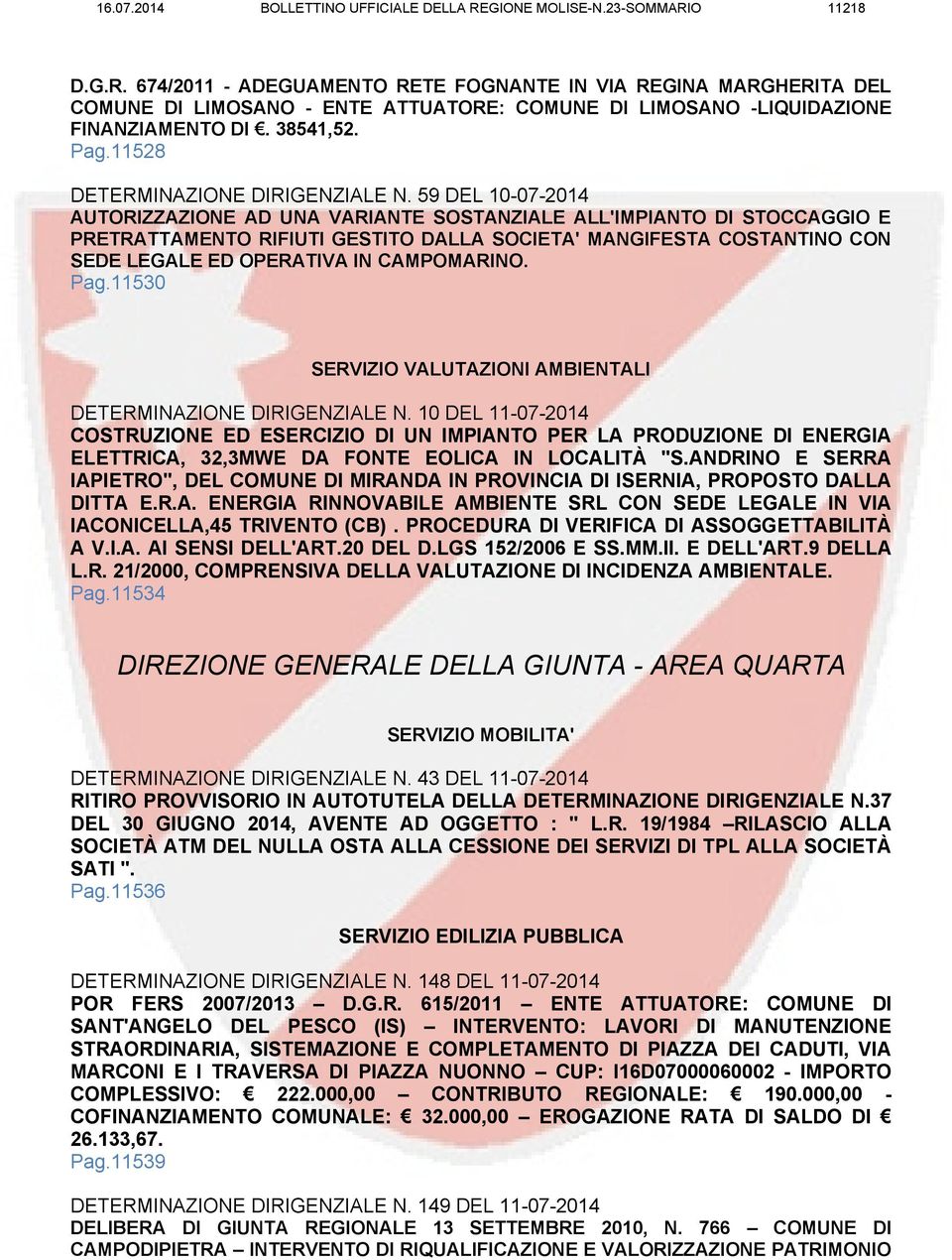 16.07.2014 BOLLETTINO UFFICIALE DELLA REGIONE MOLISE-N.23-SOMMARIO 11218

D.G.R. 674/2011 - ADEGUAMENTO RETE FOGNANTE IN VIA REGINA MARGHERITA DEL COMUNE DI LIMOSANO - ENTE ATTUATORE: COMUNE DI LIMOSANO -LIQUIDAZIONE FINANZIAMENTO DI €. 38541,52.
Pag.11528

DETERMINAZIONE DIRIGENZIALE N. 59 DEL 10-07-2014
AUTORIZZAZIONE AD UNA VARIANTE SOSTANZIALE ALL'IMPIANTO DI STOCCAGGIO E PRETRATTAMENTO RIFIUTI GESTITO DALLA SOCIETA' MANGIFESTA COSTANTINO CON SEDE LEGALE ED OPERATIVA IN CAMPOMARINO.
Pag.11530

SERVIZIO VALUTAZIONI AMBIENTALI

DETERMINAZIONE DIRIGENZIALE N. 10 DEL 11-07-2014
COSTRUZIONE ED ESERCIZIO DI UN IMPIANTO PER LA PRODUZIONE DI ENERGIA ELETTRICA, 32,3MWE DA FONTE EOLICA IN LOCALITÀ "S.ANDRINO E SERRA IAPIETRO", DEL COMUNE DI MIRANDA IN PROVINCIA DI ISERNIA, PROPOSTO DALLA DITTA E.R.A. ENERGIA RINNOVABILE AMBIENTE SRL CON SEDE LEGALE IN VIA IACONICELLA,45 TRIVENTO (CB) . PROCEDURA DI VERIFICA DI ASSOGGETTABILITÀ A V.I.A. AI SENSI DELL'ART.20 DEL D.LGS 152/2006 E SS.MM.II. E DELL'ART.9 DELLA L.R. 21/2000, COMPRENSIVA DELLA VALUTAZIONE DI INCIDENZA AMBIENTALE.
Pag.11534

DIREZIONE GENERALE DELLA GIUNTA - AREA QUARTA

SERVIZIO MOBILITA'

DETERMINAZIONE DIRIGENZIALE N. 43 DEL 11-07-2014
RITIRO PROVVISORIO IN AUTOTUTELA DELLA DETERMINAZIONE DIRIGENZIALE N.37 DEL 30 GIUGNO 2014, AVENTE AD OGGETTO : " L.R. 19/1984 –RILASCIO ALLA SOCIETÀ ATM DEL NULLA OSTA ALLA CESSIONE DEI SERVIZI DI TPL ALLA SOCIETÀ SATI ".
Pag.11536

SERVIZIO EDILIZIA PUBBLICA

DETERMINAZIONE DIRIGENZIALE N. 148 DEL 11-07-2014
POR FERS 2007/2013 – D.G.R. 615/2011 – ENTE ATTUATORE: COMUNE DI SANT'ANGELO DEL PESCO (IS) – INTERVENTO: LAVORI DI MANUTENZIONE STRAORDINARIA, SISTEMAZIONE E COMPLETAMENTO DI PIAZZA DEI CADUTI, VIA MARCONI E I TRAVERSA DI PIAZZA NUONNO – CUP: I16D07000060002 - IMPORTO COMPLESSIVO: € 222.000,00 – CONTRIBUTO REGIONALE: € 190.000,00 - COFINANZIAMENTO COMUNALE: € 32.000,00 – EROGAZIONE RATA DI SALDO DI € 26.133,67.
Pag.11539

DETERMINAZIONE DIRIGENZIALE N. 149 DEL 11-07-2014
DELIBERA DI GIUNTA REGIONALE 13 SETTEMBRE 2010, N. 766 – COMUNE DI CAMPODIPIETRA – INTERVENTO DI RIQUALIFICAZIONE E VALORIZZAZIONE PATRIMONIO